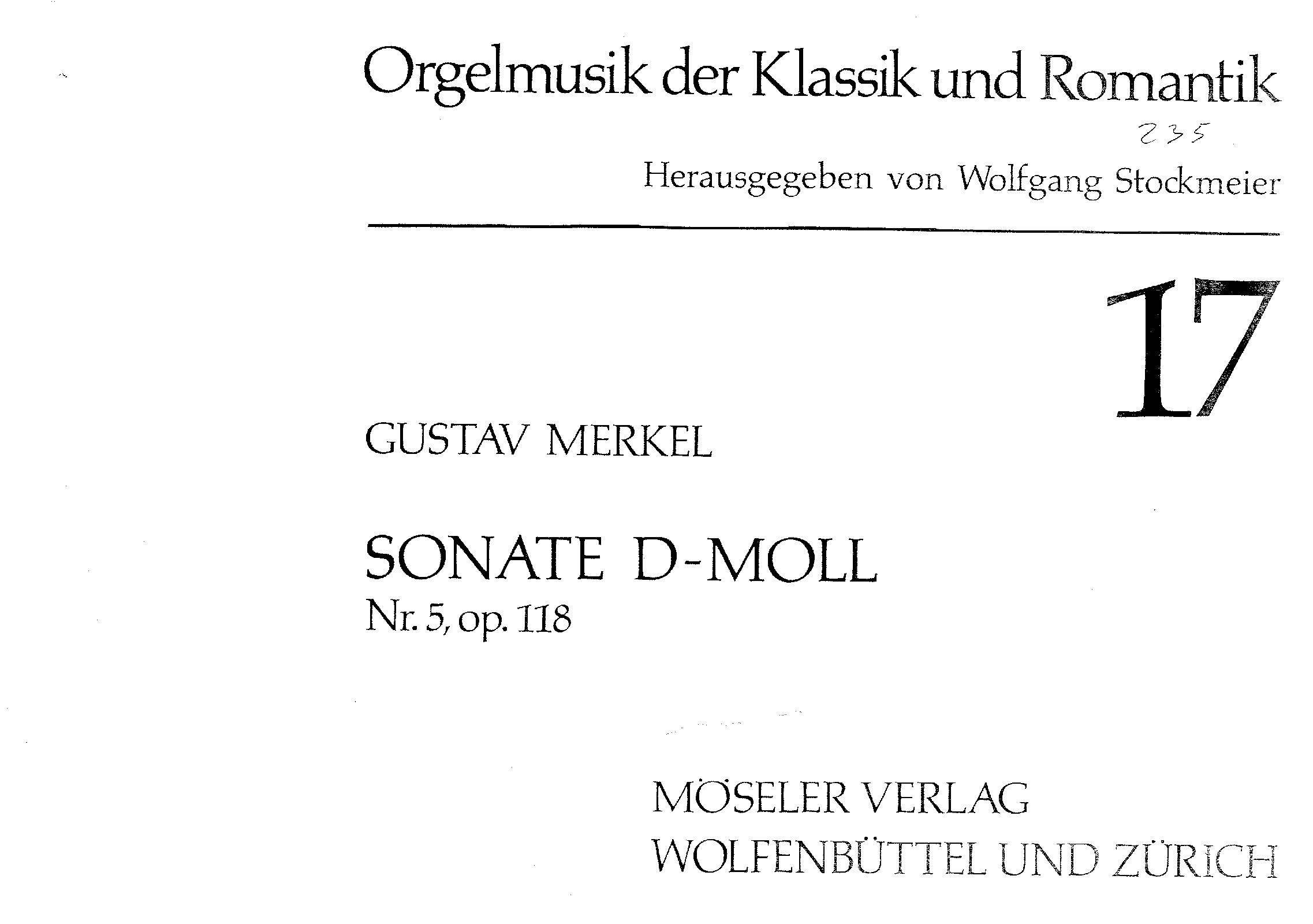 Orgelmusik der Klassik und Romantik

235

Herausgegeben von Wolfgang Stockmeier

17

GUSTAV MERKEL

SONATE D-MOLL
Nr. 5, op. 118

MÖSELER VERLAG
WOLFENBÜTTEL UND ZÜRICH